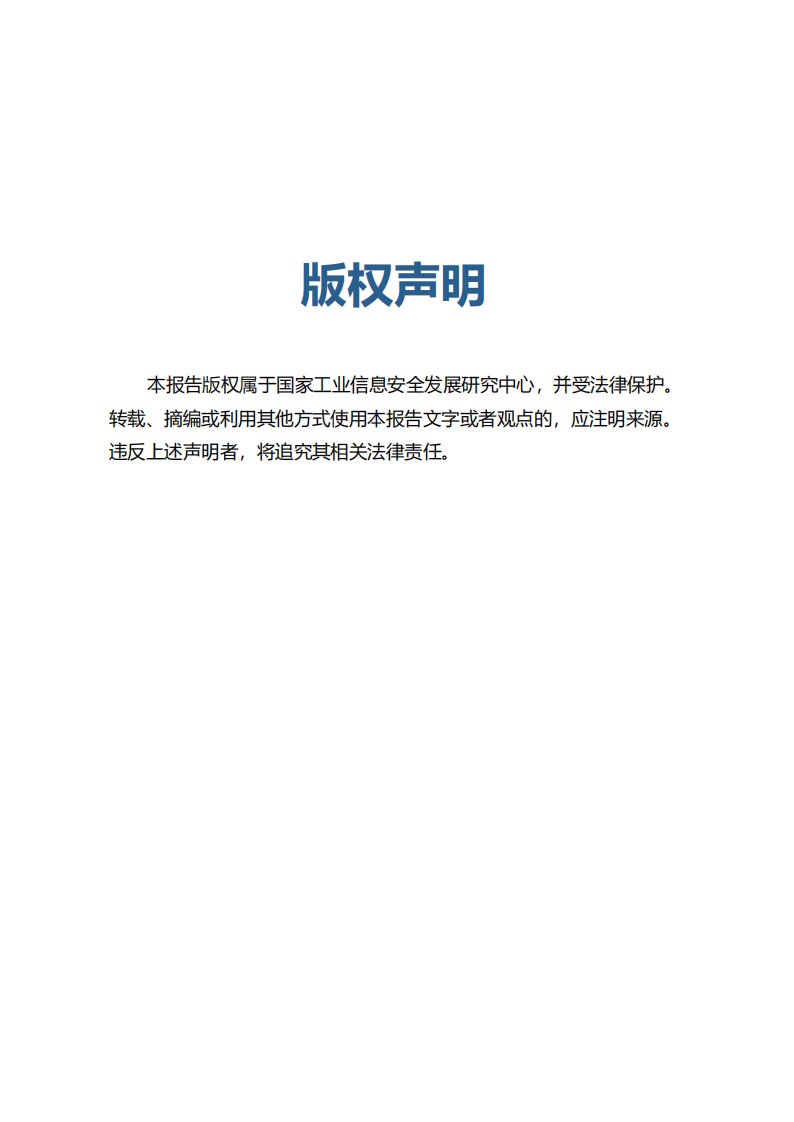 版权声明

本报告版权属于国家工业信息安全发展研究中心，并受法律保护。转载、摘编或利用其他方式使用本报告文字或者观点的，应注明来源。违反上述声明者，将追究其相关法律责任。